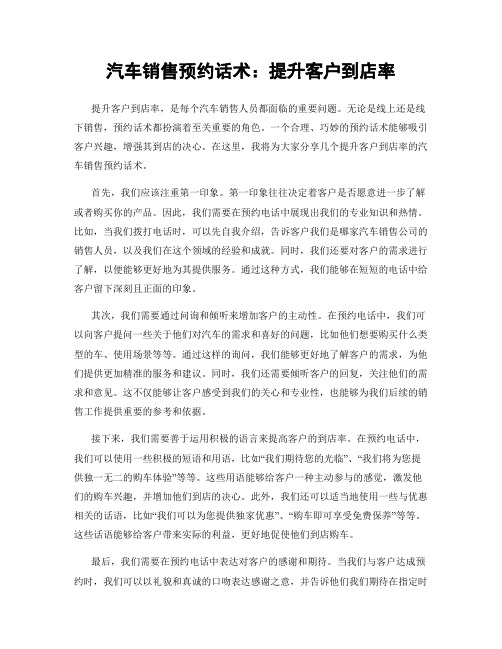 汽车销售预约话术：提升客户到店率

提升客户到店率，是每个汽车销售人员都面临的重要问题。无论是线上还是线下销售，预约话术都扮演着至关重要的角色。一个合理、巧妙的预约话术能够吸引客户兴趣，增强其到店的决心。在这里，我将为大家分享几个提升客户到店率的汽车销售预约话术。

首先，我们应该注重第一印象。第一印象往往决定着客户是否愿意进一步了解或者购买你的产品。因此，我们需要在预约电话中展现出我们的专业知识和热情。比如，当我们拨打电话时，可以先自我介绍，告诉客户我们是哪家汽车销售公司的销售人员，以及我们在这个领域的经验和成就。同时，我们还要对客户的需求进行了解，以便能够更好地为其提供服务。通过这种方式，我们能够在短短的电话中给客户留下深刻且正面的印象。

其次，我们需要通过问询和倾听来增加客户的主动性。在预约电话中，我们可以向客户提问一些关于他们对汽车的需求和喜好的问题，比如他们想要购买什么类型的车、使用场景等等。通过这样的询问，我们能够更好地了解客户的需求，为他们提供更加精准的服务和建议。同时，我们还需要倾听客户的回复，关注他们的需求和意见。这不仅能够让客户感受到我们的关心和专业性，也能够为我们后续的销售工作提供重要的参考和依据。

接下来，我们需要善于运用积极的语言来提高客户的到店率。在预约电话中，我们可以使用一些积极的短语和用语，比如“我们期待您的光临”、“我们将为您提供独一无二的购车体验”等等。这些用语能够给客户一种主动参与的感觉，激发他们的购车兴趣，并增加他们到店的决心。此外，我们还可以适当地使用一些与优惠相关的话语，比如“我们可以为您提供独家优惠”、“购车即可享受免费保养”等等。这些话语能够给客户带来实际的利益，更好地促使他们到店购车。

最后，我们需要在预约电话中表达对客户的感谢和期待。当我们与客户达成预约时，我们可以以礼貌和真诚的口吻表达感谢之意，并告诉他们我们期待在指定时